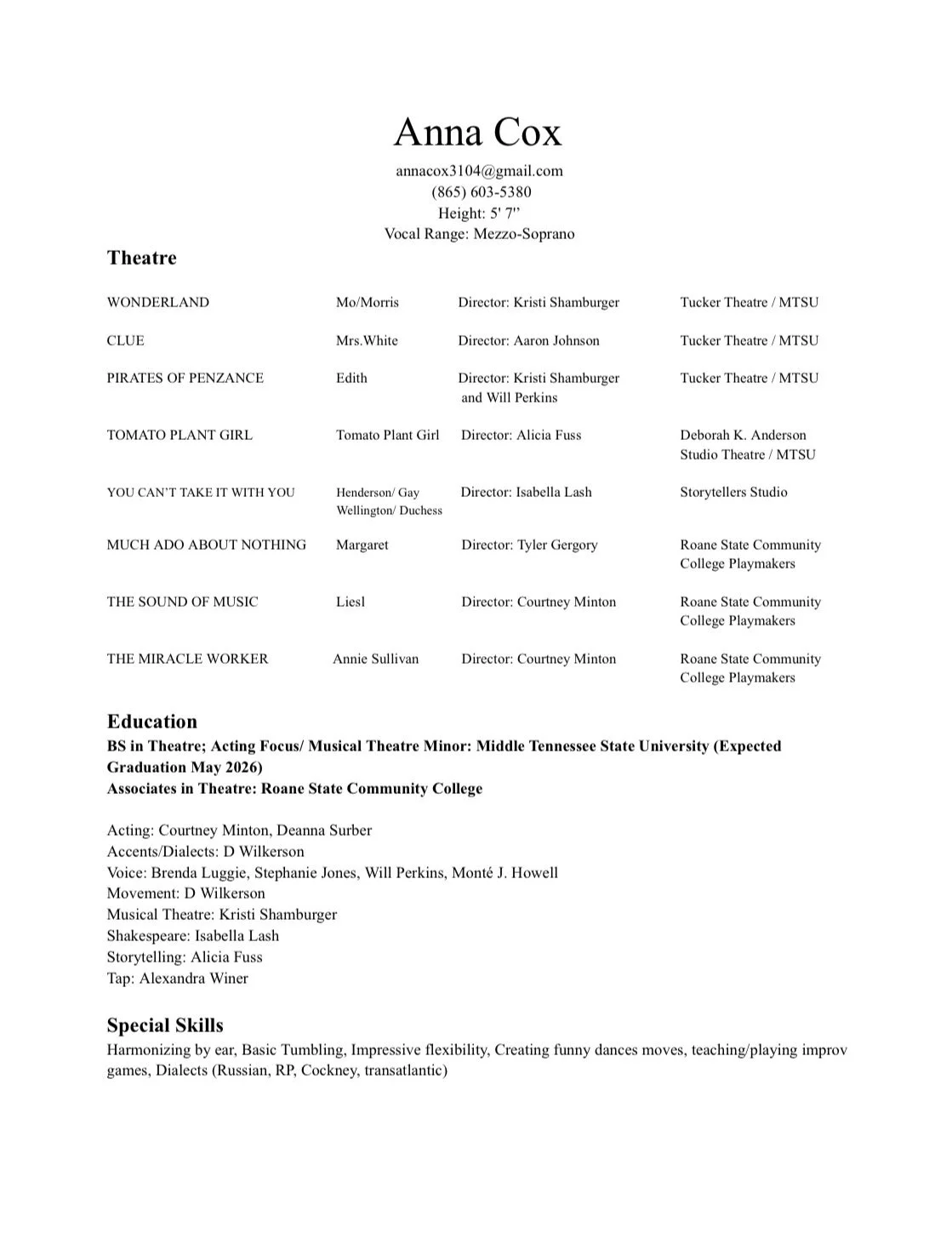 Anna Cox

annacox3104@gmail.com
(865) 603-5380
Height: 5' 7''
Vocal Range: Mezzo-Soprano

Theatre

| | | | |
|---|---|---|---|
| WONDERLAND | Mo/Morris | Director: Kristi Shamburger | Tucker Theatre / MTSU |
| CLUE | Mrs.White | Director: Aaron Johnson | Tucker Theatre / MTSU |
| PIRATES OF PENZANCE | Edith | Director: Kristi Shamburger and Will Perkins | Tucker Theatre / MTSU |
| TOMATO PLANT GIRL | Tomato Plant Girl | Director: Alicia Fuss | Deborah K. Anderson Studio Theatre / MTSU |
| YOU CAN'T TAKE IT WITH YOU | Henderson/ Gay Wellington/ Duchess | Director: Isabella Lash | Storytellers Studio |
| MUCH ADO ABOUT NOTHING | Margaret | Director: Tyler Gergory | Roane State Community College Playmakers |
| THE SOUND OF MUSIC | Liesl | Director: Courtney Minton | Roane State Community College Playmakers |
| THE MIRACLE WORKER | Annie Sullivan | Director: Courtney Minton | Roane State Community College Playmakers |

Education
BS in Theatre; Acting Focus/ Musical Theatre Minor: Middle Tennessee State University (Expected Graduation May 2026)
Associates in Theatre: Roane State Community College

Acting: Courtney Minton, Deanna Surber
Accents/Dialects: D Wilkerson
Voice: Brenda Luggie, Stephanie Jones, Will Perkins, Monté J. Howell
Movement: D Wilkerson
Musical Theatre: Kristi Shamburger
Shakespeare: Isabella Lash
Storytelling: Alicia Fuss
Tap: Alexandra Winer

Special Skills
Harmonizing by ear, Basic Tumbling, Impressive flexibility, Creating funny dances moves, teaching/playing improv games, Dialects (Russian, RP, Cockney, transatlantic)